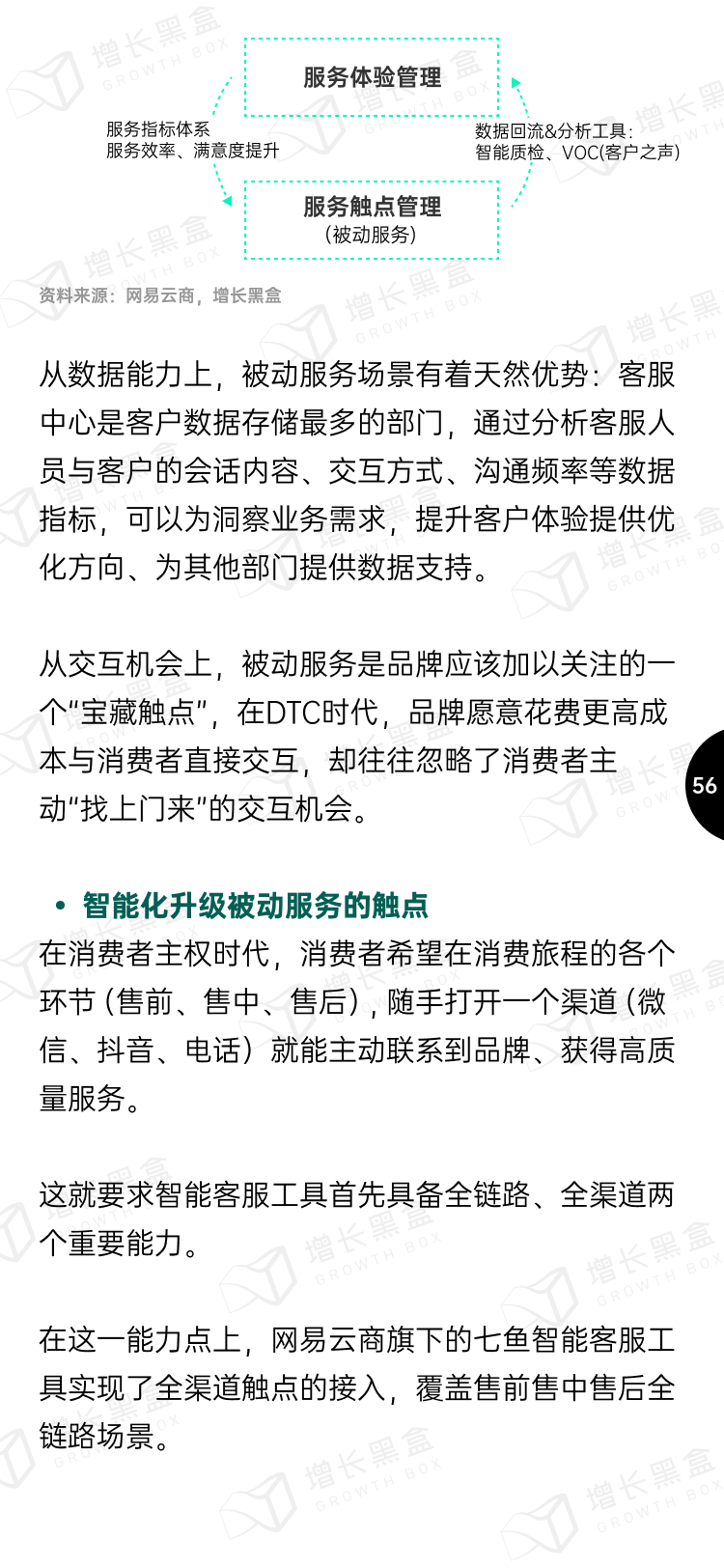 服务体验管理

服务指标体系
服务效率、满意度提升

数据回流&分析工具：
智能质检、VOC(客户之声)

服务触点管理
（被动服务）

资料来源：网易云商，增长黑盒

从数据能力上，被动服务场景有着天然优势：客服中心是客户数据存储最多的部门，通过分析客服人员与客户的会话内容、交互方式、沟通频率等数据指标，可以为洞察业务需求，提升客户体验提供优化方向、为其他部门提供数据支持。

从交互机会上，被动服务是品牌应该加以关注的一个“宝藏触点”，在DTC时代，品牌愿意花费更高成本与消费者直接交互，却往往忽略了消费者主动“找上门来”的交互机会。

56

• 智能化升级被动服务的触点

在消费者主权时代，消费者希望在消费旅程的各个环节（售前、售中、售后），随手打开一个渠道（微信、抖音、电话）就能主动联系到品牌、获得高质量服务。

这就要求智能客服工具首先具备全链路、全渠道两个重要能力。

在这一能力点上，网易云商旗下的七鱼智能客服工具实现了全渠道触点的接入，覆盖售前售中售后全链路场景。

增长黑盒 GROWTH BOX